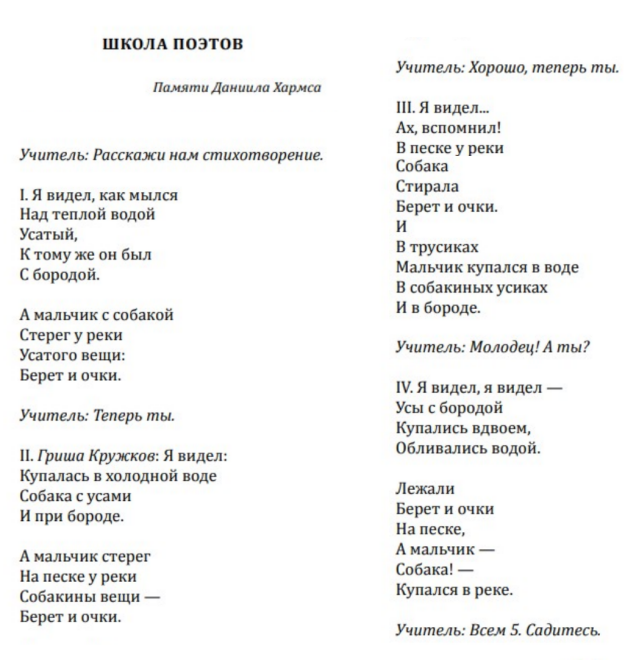 ШКОЛА ПОЭТОВ

Памяти Даниила Хармса

Учитель: Расскажи нам стихотворение.

I. Я видел, как мылся
Над теплой водой
Усатый,
К тому же он был
С бородой.

А мальчик с собакой
Стерег у реки
Усатого вещи:
Берет и очки.

Учитель: Теперь ты.

II. Гриша Кружков: Я видел:
Купалась в холодной воде
Собака с усами
И при бороде.

А мальчик стерег
На песке у реки
Собакины вещи —
Берет и очки.

Учитель: Хорошо, теперь ты.

III. Я видел...
Ах, вспомнил!
В песке у реки
Собака
Стирала
Берет и очки.
И
В трусиках
Мальчик купался в воде
В собакиных усиках
И в бороде.

Учитель: Молодец! А ты?

IV. Я видел, я видел —
Усы с бородой
Купались вдвоем,
Обливались водой.

Лежали
Берет и очки
На песке,
А мальчик —
Собака! —
Купался в реке.

Учитель: Всем 5. Садитесь.